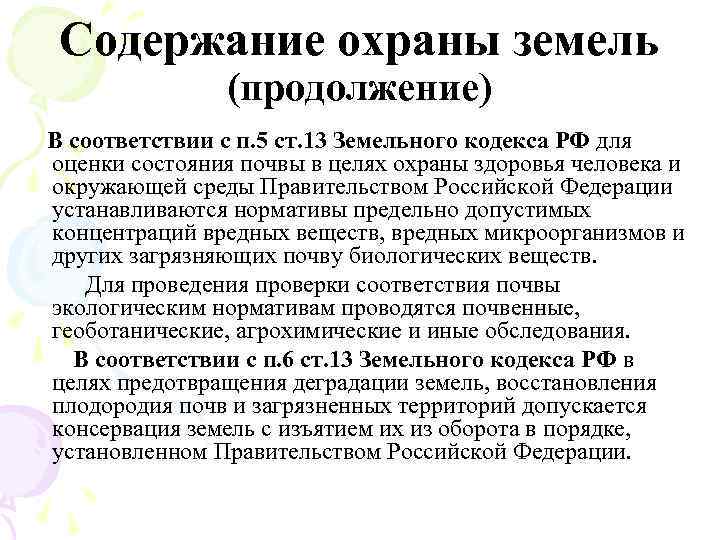 Содержание охраны земель (продолжение)

В соответствии с п.5 ст.13 Земельного кодекса РФ для оценки состояния почвы в целях охраны здоровья человека и окружающей среды Правительством Российской Федерации устанавливаются нормативы предельно допустимых концентраций вредных веществ, вредных микроорганизмов и других загрязняющих почву биологических веществ.

Для проведения проверки соответствия почвы экологическим нормативам проводятся почвенные, геоботанические, агрохимические и иные обследования.

В соответствии с п.6 ст.13 Земельного кодекса РФ в целях предотвращения деградации земель, восстановления плодородия почв и загрязненных территорий допускается консервация земель с изъятием их из оборота в порядке, установленном Правительством Российской Федерации.